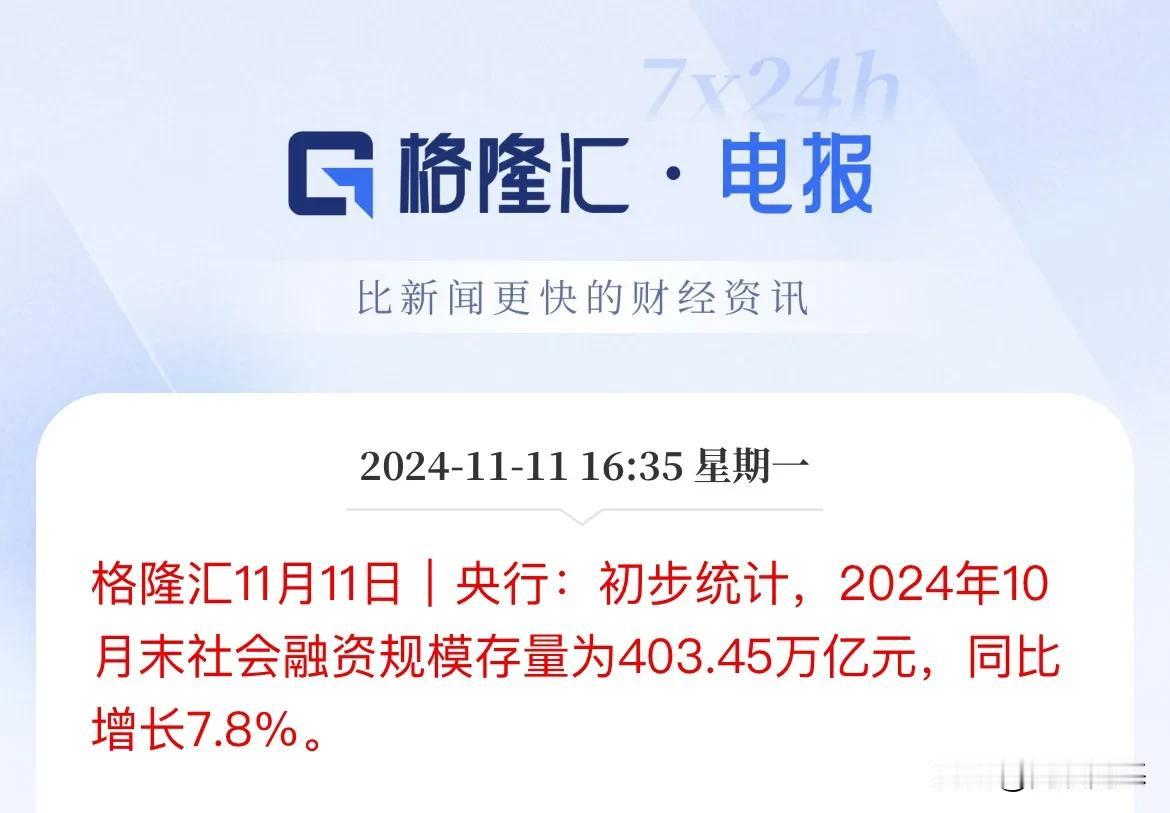 7x24h

格隆汇 · 电报

比新闻更快的财经资讯

2024-11-11 16:35 星期一

格隆汇11月11日｜央行：初步统计，2024年10月末社会融资规模存量为403.45万亿元，同比增长7.8%。